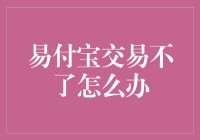 易付宝交易不了怎么办